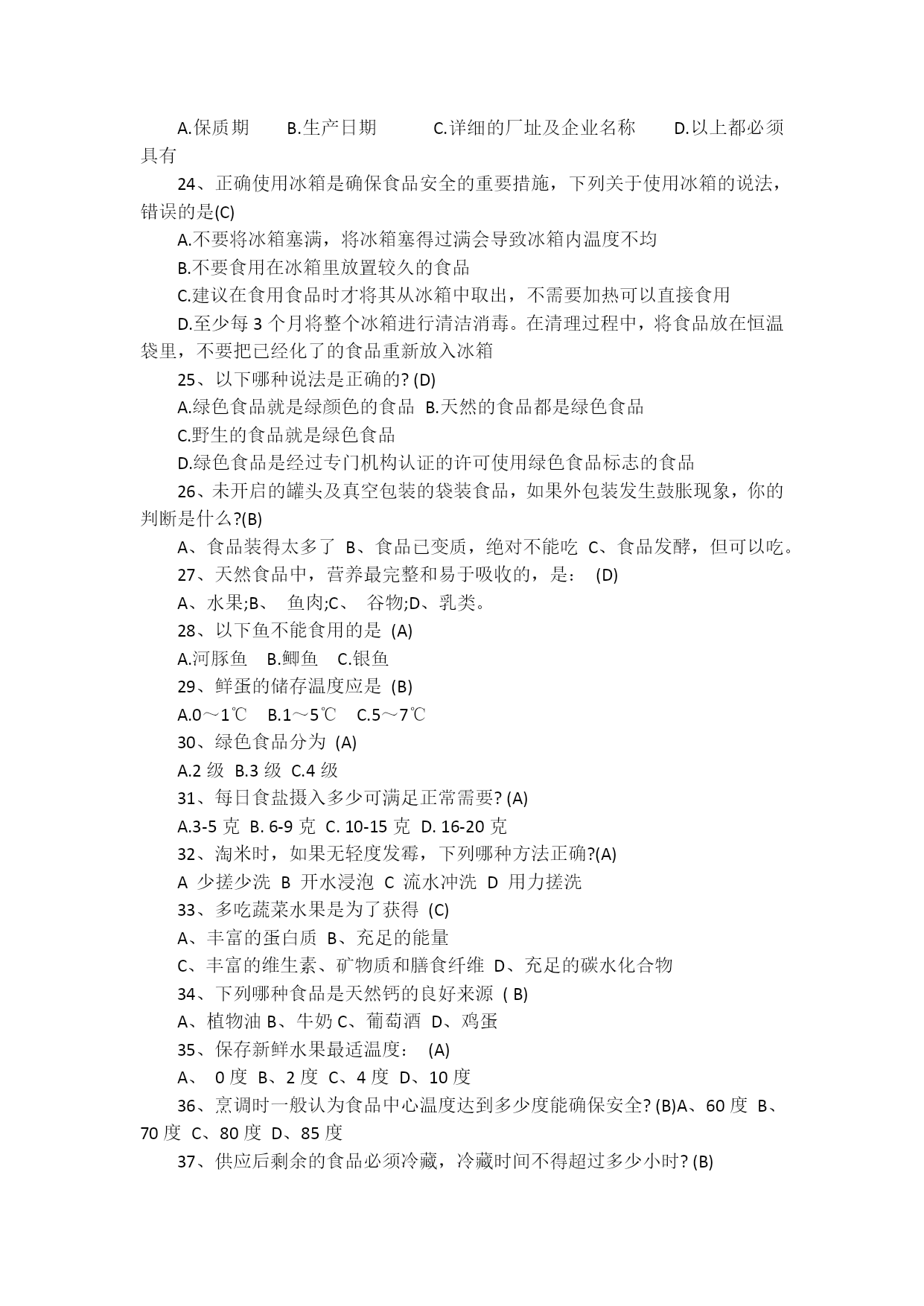 A.保质期　　B.生产日期　　　C.详细的厂址及企业名称　　D.以上都必须具有

24、正确使用冰箱是确保食品安全的重要措施，下列关于使用冰箱的说法，错误的是(C)

A.不要将冰箱塞满，将冰箱塞得过满会导致冰箱内温度不均

B.不要食用在冰箱里放置较久的食品

C.建议在食用食品时才将其从冰箱中取出，不需要加热可以直接食用

D.至少每 3 个月将整个冰箱进行清洁消毒。在清理过程中，将食品放在恒温袋里，不要把已经化了的食品重新放入冰箱

25、以下哪种说法是正确的? (D)

A.绿色食品就是绿颜色的食品 B.天然的食品都是绿色食品

C.野生的食品就是绿色食品

D.绿色食品是经过专门机构认证的许可使用绿色食品标志的食品

26、未开启的罐头及真空包装的袋装食品，如果外包装发生鼓胀现象，你的判断是什么?(B)

A、食品装得太多了 B、食品已变质，绝对不能吃 C、食品发酵，但可以吃。

27、天然食品中，营养最完整和易于吸收的，是： (D)

A、水果;B、 鱼肉;C、 谷物;D、乳类。

28、以下鱼不能食用的是 (A)

A.河豚鱼　B.鲫鱼　C.银鱼

29、鲜蛋的储存温度应是 (B)

A.0～1℃　B.1～5℃　C.5～7℃

30、绿色食品分为 (A)

A.2 级 B.3 级 C.4 级

31、每日食盐摄入多少可满足正常需要? (A)

A.3-5 克 B. 6-9 克 C. 10-15 克 D. 16-20 克

32、淘米时，如果无轻度发霉，下列哪种方法正确?(A)

A 少搓少洗 B 开水浸泡 C 流水冲洗 D 用力搓洗

33、多吃蔬菜水果是为了获得 (C)

A、丰富的蛋白质 B、充足的能量

C、丰富的维生素、矿物质和膳食纤维 D、充足的碳水化合物

34、下列哪种食品是天然钙的良好来源 ( B)

A、植物油 B、牛奶 C、葡萄酒 D、鸡蛋

35、保存新鲜水果最适温度： (A)

A、 0 度 B、2 度 C、4 度 D、10 度

36、烹调时一般认为食品中心温度达到多少度能确保安全? (B)A、60 度 B、70 度 C、80 度 D、85 度

37、供应后剩余的食品必须冷藏，冷藏时间不得超过多少小时? (B)